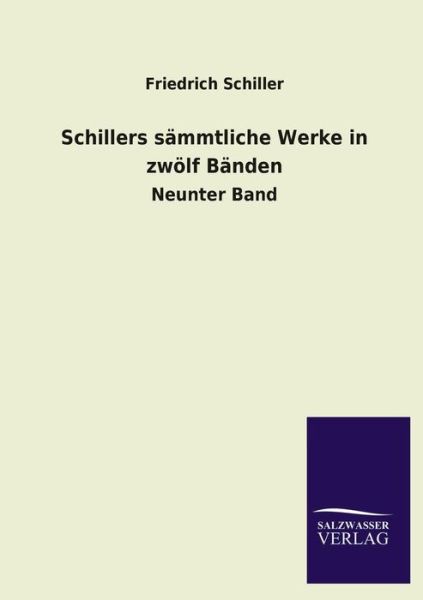 Friedrich Schiller

Schillers sämmtliche Werke in zwölf Bänden

Neunter Band

SALZWASSER VERLAG